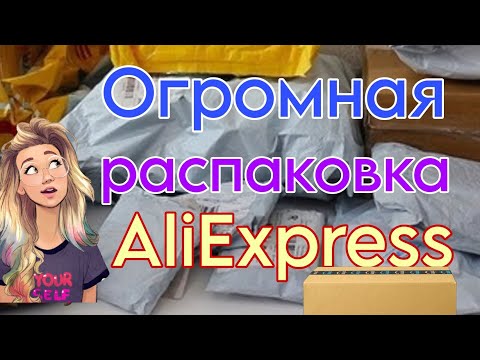 Огромная
распаковка
AliExpress

YOUR
SELF